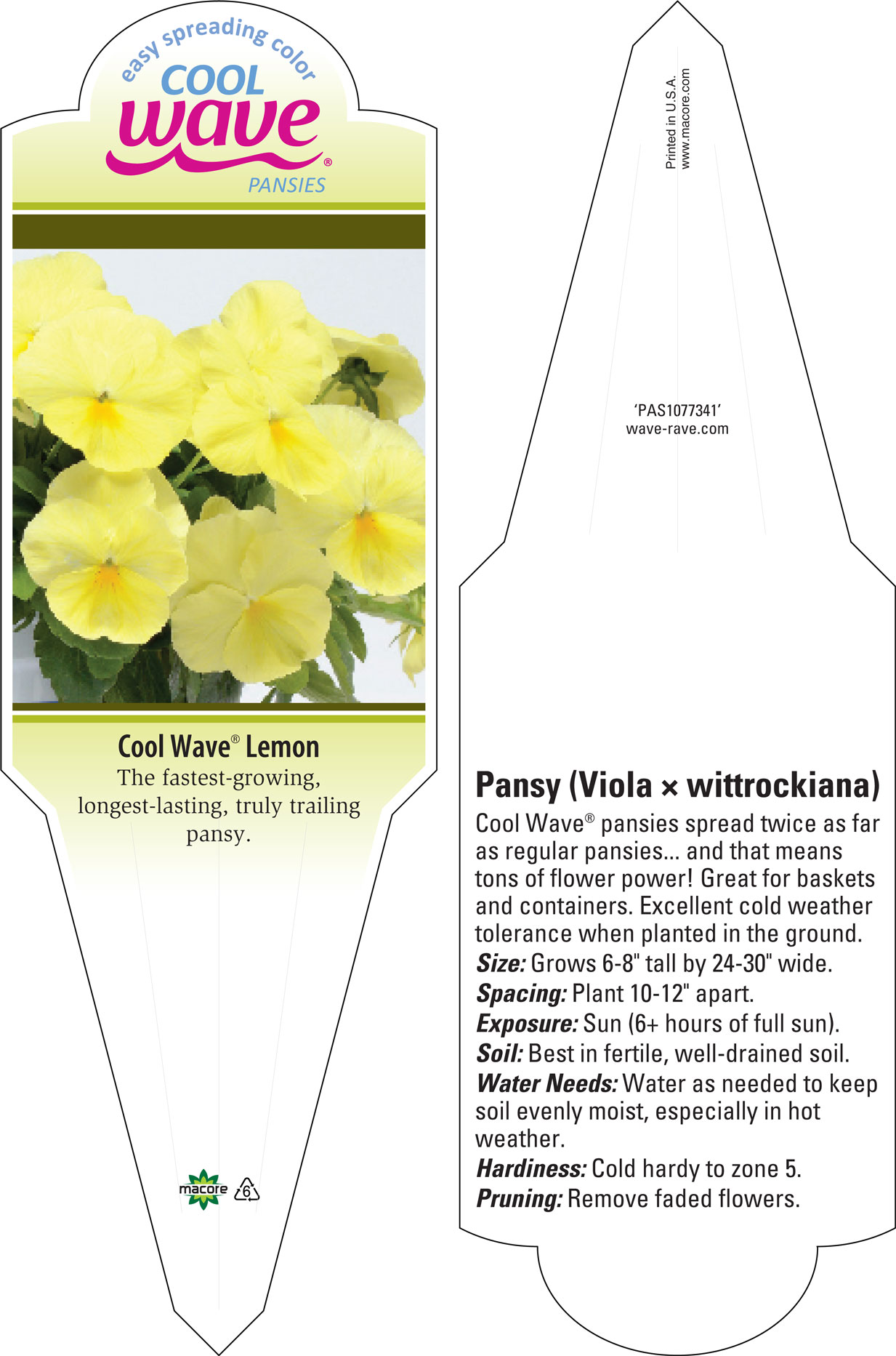 easy spreading color
COOL
wave®
PANSIES

Cool Wave® Lemon
The fastest-growing, longest-lasting, truly trailing pansy.

macore 6

Printed in U.S.A.
www.macore.com

'PAS1077341'
wave-rave.com

Pansy (Viola × wittrockiana)
Cool Wave® pansies spread twice as far as regular pansies... and that means tons of flower power! Great for baskets and containers. Excellent cold weather tolerance when planted in the ground.
Size: Grows 6-8" tall by 24-30" wide.
Spacing: Plant 10-12" apart.
Exposure: Sun (6+ hours of full sun).
Soil: Best in fertile, well-drained soil.
Water Needs: Water as needed to keep soil evenly moist, especially in hot weather.
Hardiness: Cold hardy to zone 5.
Pruning: Remove faded flowers.